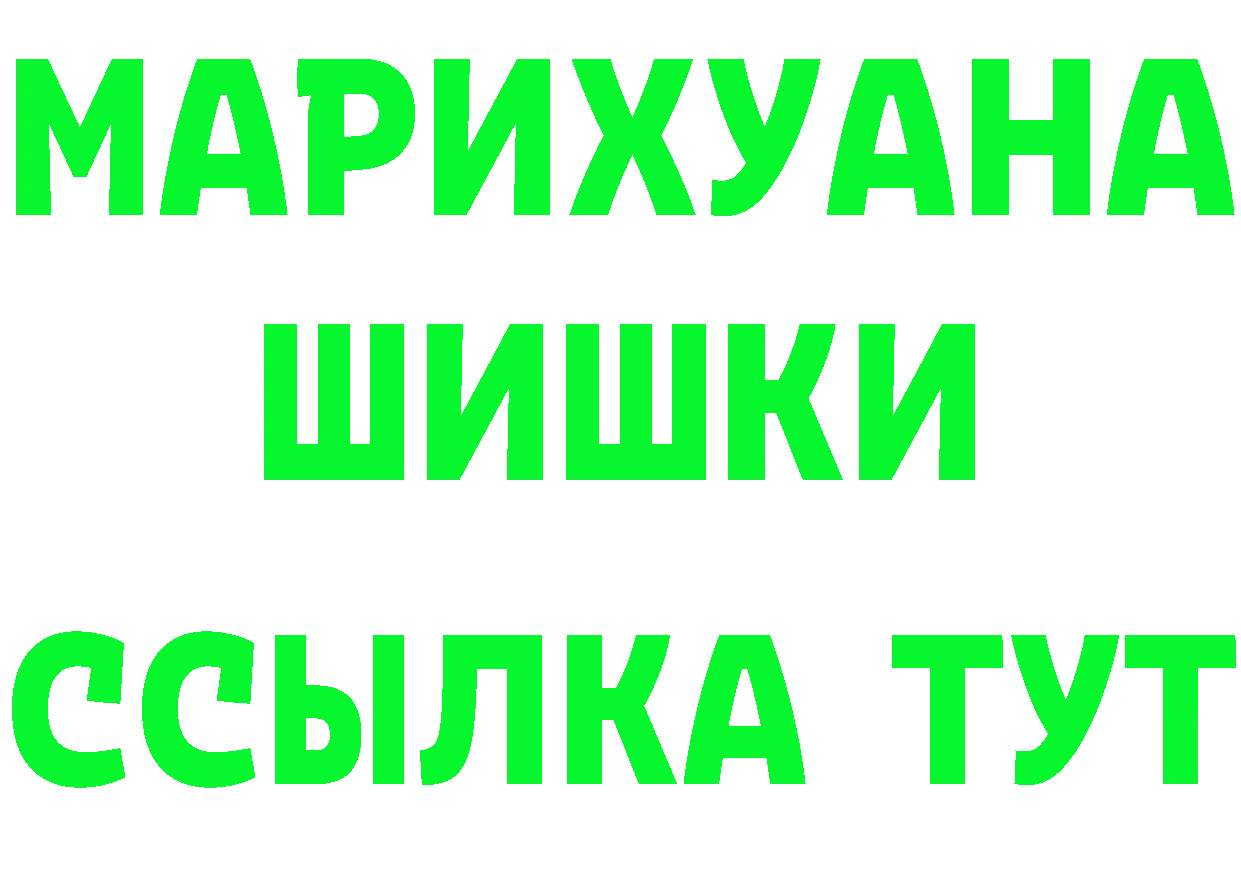 МАРИХУАНА
ШИШКИ
ССЫЛКА ТУТ